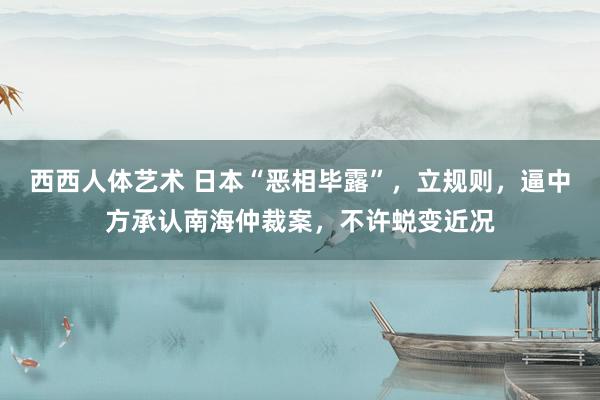 西西人体艺术 日本“恶相毕露”，立规则，逼中方承认南海仲裁案，不许蜕变近况